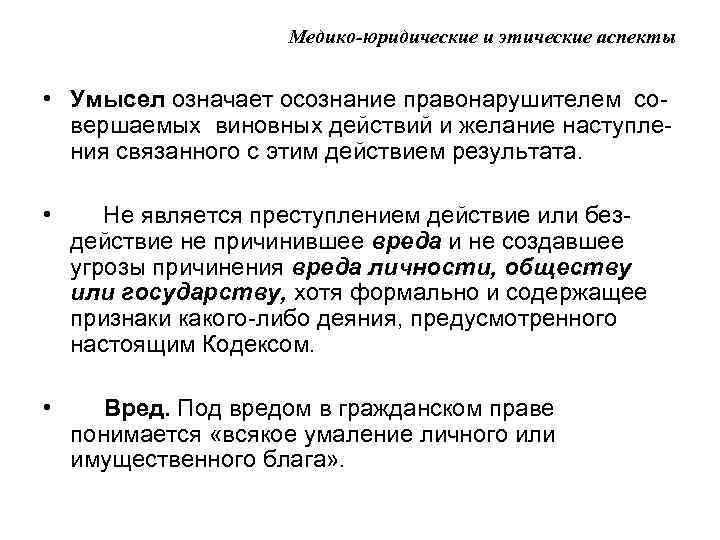 Медико-юридические и этические аспекты

• Умысел означает осознание правонарушителем совершаемых виновных действий и желание наступления связанного с этим действием результата.

• Не является преступлением действие или бездействие не причинившее вреда и не создавшее угрозы причинения вреда личности, обществу или государству, хотя формально и содержащее признаки какого-либо деяния, предусмотренного настоящим Кодексом.

• Вред. Под вредом в гражданском праве понимается «всякое умаление личного или имущественного блага».